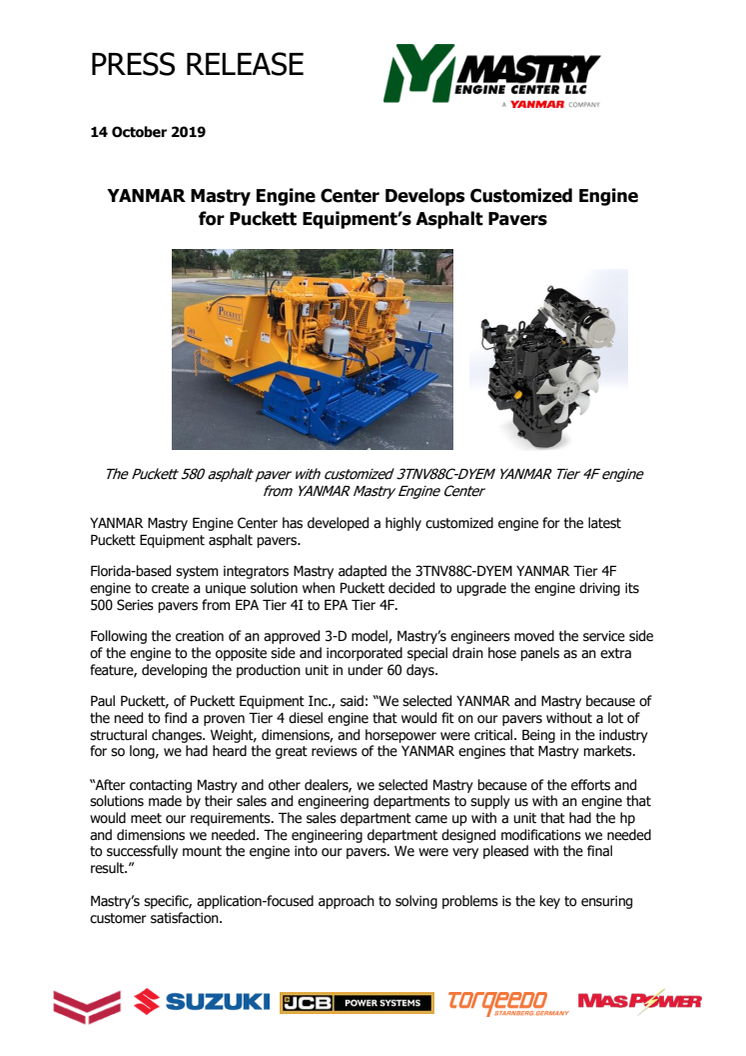 PRESS RELEASE

MASTRY ENGINE CENTER LLC
A YANMAR COMPANY

14 October 2019

YANMAR Mastry Engine Center Develops Customized Engine for Puckett Equipment's Asphalt Pavers

Puckett

The Puckett 580 asphalt paver with customized 3TNV88C-DYEM YANMAR Tier 4F engine from YANMAR Mastry Engine Center

YANMAR Mastry Engine Center has developed a highly customized engine for the latest Puckett Equipment asphalt pavers.

Florida-based system integrators Mastry adapted the 3TNV88C-DYEM YANMAR Tier 4F engine to create a unique solution when Puckett decided to upgrade the engine driving its 500 Series pavers from EPA Tier 4I to EPA Tier 4F.

Following the creation of an approved 3-D model, Mastry's engineers moved the service side of the engine to the opposite side and incorporated special drain hose panels as an extra feature, developing the production unit in under 60 days.

Paul Puckett, of Puckett Equipment Inc., said: "We selected YANMAR and Mastry because of the need to find a proven Tier 4 diesel engine that would fit on our pavers without a lot of structural changes. Weight, dimensions, and horsepower were critical. Being in the industry for so long, we had heard the great reviews of the YANMAR engines that Mastry markets.

"After contacting Mastry and other dealers, we selected Mastry because of the efforts and solutions made by their sales and engineering departments to supply us with an engine that would meet our requirements. The sales department came up with a unit that had the hp and dimensions we needed. The engineering department designed modifications we needed to successfully mount the engine into our pavers. We were very pleased with the final result."

Mastry's specific, application-focused approach to solving problems is the key to ensuring customer satisfaction.

SUZUKI JCB POWER SYSTEMS torqeedo STARNBERG.GERMANY MASPOWER